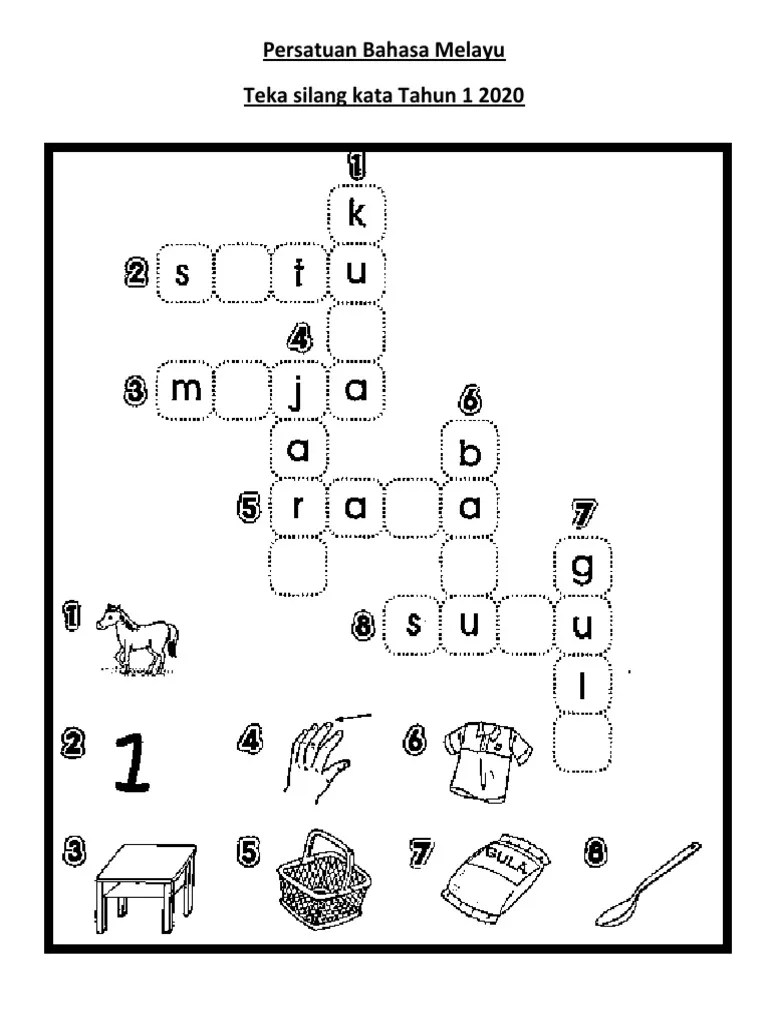 Persatuan Bahasa Melayu

Teka silang kata Tahun 1 2020

1
k
2 s t u
4
3 m j a
6
a b
5 r a a
7
g
8 s u u
l

1

2 1

4

6

3

5

7 GULA

8